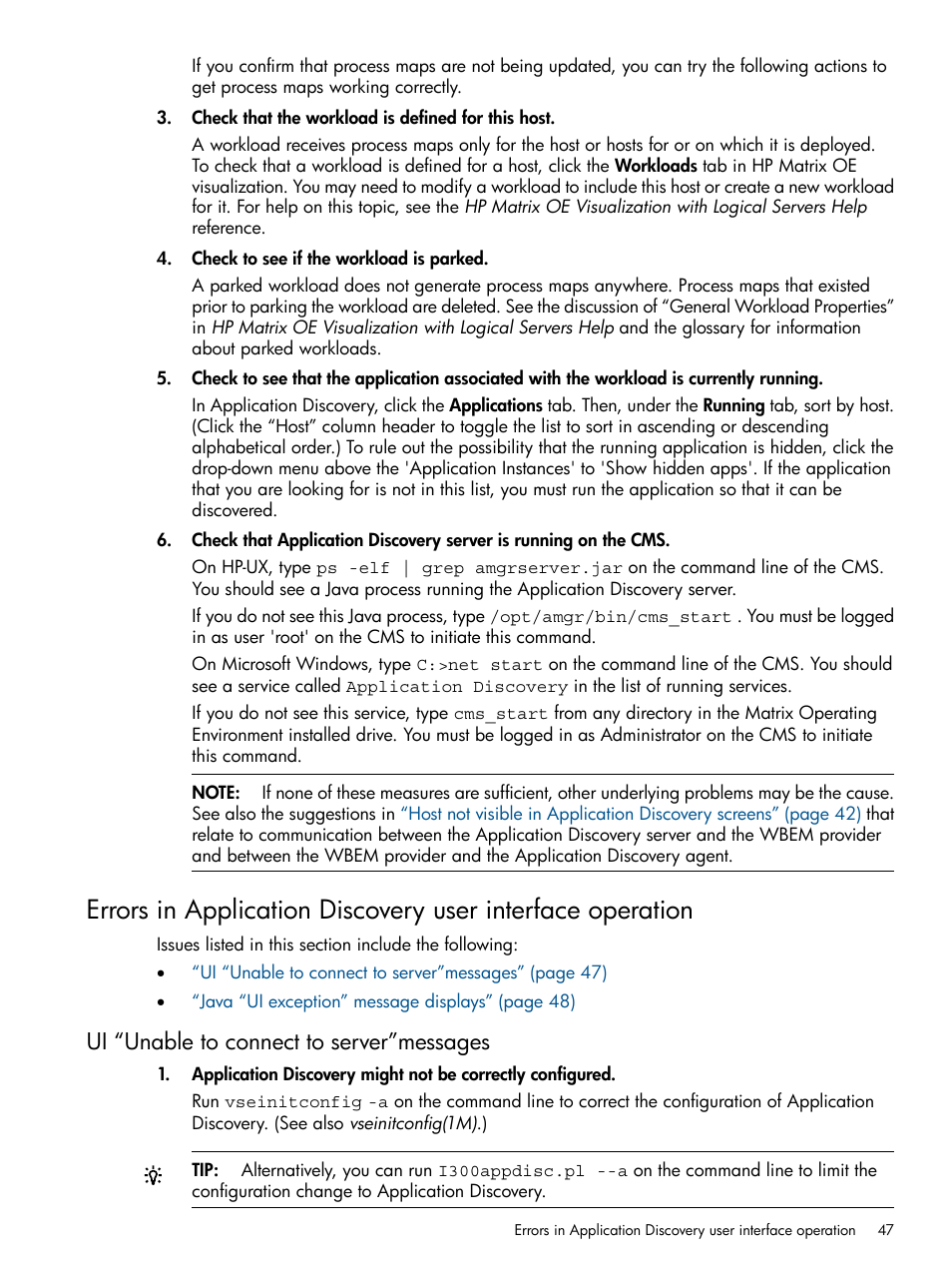 If you confirm that process maps are not being updated, you can try the following actions to get process maps working correctly.

3. Check that the workload is defined for this host.

A workload receives process maps only for the host or hosts for or on which it is deployed. To check that a workload is defined for a host, click the Workloads tab in HP Matrix OE visualization. You may need to modify a workload to include this host or create a new workload for it. For help on this topic, see the HP Matrix OE Visualization with Logical Servers Help reference.

4. Check to see if the workload is parked.

A parked workload does not generate process maps anywhere. Process maps that existed prior to parking the workload are deleted. See the discussion of “General Workload Properties” in HP Matrix OE Visualization with Logical Servers Help and the glossary for information about parked workloads.

5. Check to see that the application associated with the workload is currently running.

In Application Discovery, click the Applications tab. Then, under the Running tab, sort by host. (Click the “Host” column header to toggle the list to sort in ascending or descending alphabetical order.) To rule out the possibility that the running application is hidden, click the drop-down menu above the 'Application Instances' to 'Show hidden apps'. If the application that you are looking for is not in this list, you must run the application so that it can be discovered.

6. Check that Application Discovery server is running on the CMS.

On HP-UX, type ps -elf | grep amgrserver.jar on the command line of the CMS. You should see a Java process running the Application Discovery server.

If you do not see this Java process, type /opt/amgr/bin/cms_start . You must be logged in as user 'root' on the CMS to initiate this command.

On Microsoft Windows, type C:>net start on the command line of the CMS. You should see a service called Application Discovery in the list of running services.

If you do not see this service, type cms_start from any directory in the Matrix Operating Environment installed drive. You must be logged in as Administrator on the CMS to initiate this command.

NOTE: If none of these measures are sufficient, other underlying problems may be the cause. See also the suggestions in “Host not visible in Application Discovery screens” (page 42) that relate to communication between the Application Discovery server and the WBEM provider and between the WBEM provider and the Application Discovery agent.

Errors in Application Discovery user interface operation

Issues listed in this section include the following:

• “UI “Unable to connect to server”messages” (page 47)
• “Java “UI exception” message displays” (page 48)

UI “Unable to connect to server”messages

1. Application Discovery might not be correctly configured.

Run vseinitconfig -a on the command line to correct the configuration of Application Discovery. (See also vseinitconfig(1M).)

TIP: Alternatively, you can run I300appdisc.pl --a on the command line to limit the configuration change to Application Discovery.

Errors in Application Discovery user interface operation 47